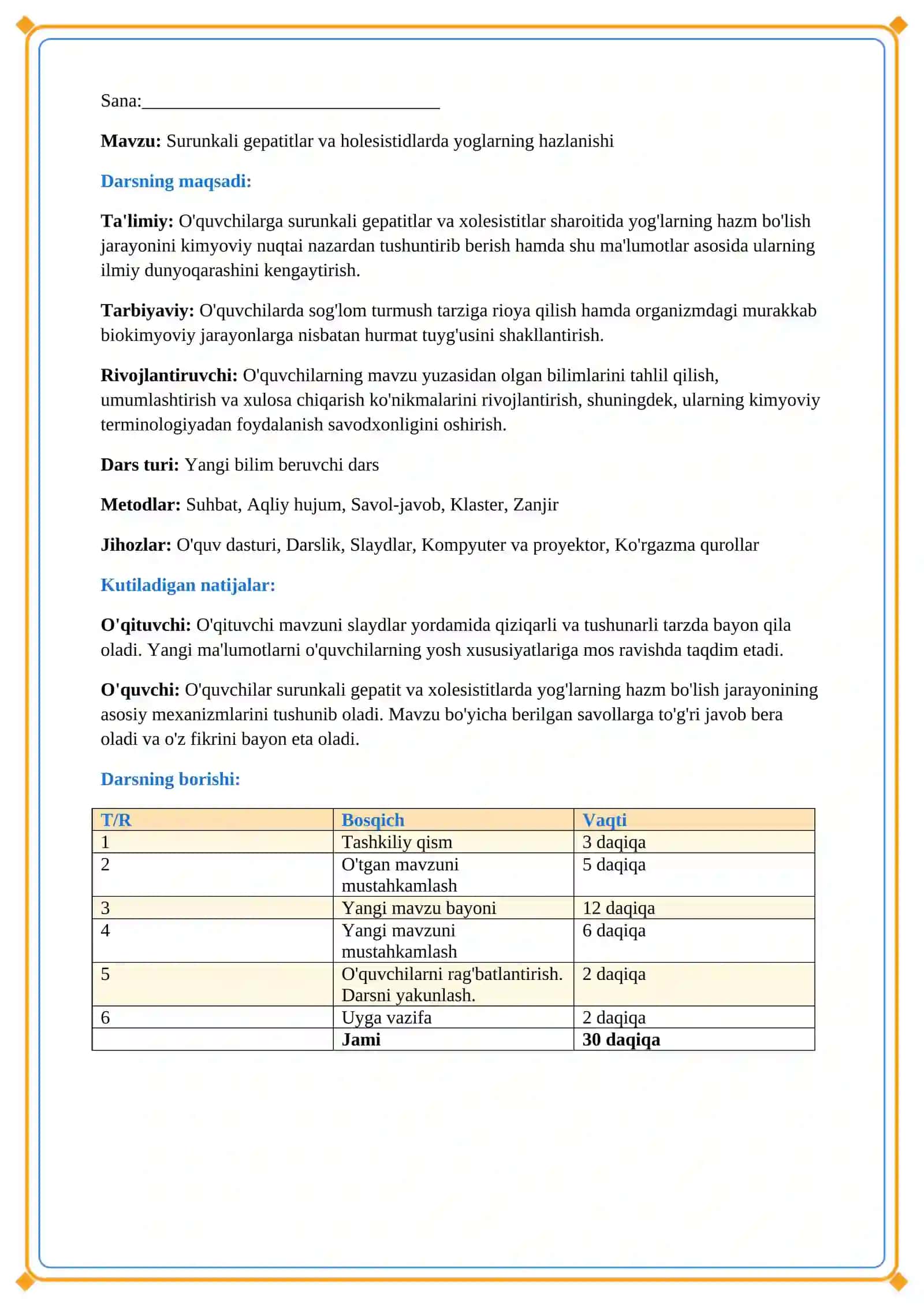 Sana:____

Mavzu: Surunkali gepatitlar va holesistidlarda yoglarning hazlanishi

Darsning maqsadi:

Ta'limiy: O'quvchilarga surunkali gepatitlar va xolesistitlar sharoitida yog'larning hazm bo'lish jarayonini kimyoviy nuqtai nazardan tushuntirib berish hamda shu ma'lumotlar asosida ularning ilmiy dunyoqarashini kengaytirish.

Tarbiyaviy: O'quvchilarda sog'lom turmush tarziga rioya qilish hamda organizmdagi murakkab biokimyoviy jarayonlarga nisbatan hurmat tuyg'usini shakllantirish.

Rivojlantiruvchi: O'quvchilarning mavzu yuzasidan olgan bilimlarini tahlil qilish, umumlashtirish va xulosa chiqarish ko'nikmalarini rivojlantirish, shuningdek, ularning kimyoviy terminologiyadan foydalanish savodxonligini oshirish.

Dars turi: Yangi bilim beruvchi dars

Metodlar: Suhbat, Aqliy hujum, Savol-javob, Klaster, Zanjir

Jihozlar: O'quv dasturi, Darslik, Slaydlar, Kompyuter va proyektor, Ko'rgazma qurollar

Kutiladigan natijalar:

O'qituvchi: O'qituvchi mavzuni slaydlar yordamida qiziqarli va tushunarli tarzda bayon qila oladi. Yangi ma'lumotlarni o'quvchilarning yosh xususiyatlariga mos ravishda taqdim etadi.

O'quvchi: O'quvchilar surunkali gepatit va xolesistitlarda yog'larning hazm bo'lish jarayonining asosiy mexanizmlarini tushunib oladi. Mavzu bo'yicha berilgan savollarga to'g'ri javob bera oladi va o'z fikrini bayon eta oladi.

Darsning borishi:

| T/R | Bosqich | Vaqti |
|---|---|---|
| 1 | Tashkiliy qism | 3 daqiqa |
| 2 | O'tgan mavzuni mustahkamlash | 5 daqiqa |
| 3 | Yangi mavzu bayoni | 12 daqiqa |
| 4 | Yangi mavzuni mustahkamlash | 6 daqiqa |
| 5 | O'quvchilarni rag'batlantirish. Darsni yakunlash. | 2 daqiqa |
| 6 | Uyga vazifa | 2 daqiqa |
|  | Jami | 30 daqiqa |